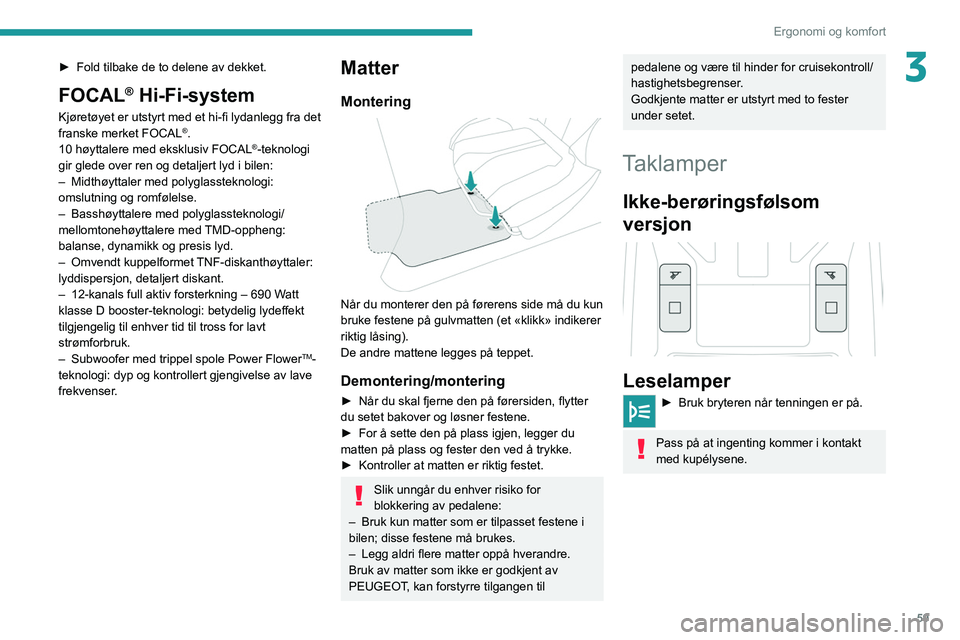 Ergonomi og komfort

3

► Fold tilbake de to delene av dekket.

FOCAL® Hi-Fi-system

Kjøretøyet er utstyrt med et hi-fi lydanlegg fra det franske merket FOCAL®.
10 høyttalere med eksklusiv FOCAL®-teknologi gir glede over ren og detaljert lyd i bilen:
– Midthøyttaler med polyglassteknologi: omslutning og romfølelse.
– Basshøyttalere med polyglassteknologi/ mellomtonehøyttalere med TMD-oppheng: balanse, dynamikk og presis lyd.
– Omvendt kuppelformet TNF-diskanthøyttaler: lyddispersjon, detaljert diskant.
– 12-kanals full aktiv forsterkning – 690 Watt klasse D booster-teknologi: betydelig lydeffekt tilgjengelig til enhver tid til tross for lavt strømforbruk.
– Subwoofer med trippel spole Power Flower™-teknologi: dyp og kontrollert gjengivelse av lave frekvenser.

Matter

Montering

Når du monterer den på førerens side må du kun bruke festene på gulvmatten (et «klikk» indikerer riktig låsing).
De andre mattene legges på teppet.

Demontering/montering

► Når du skal fjerne den på førersiden, flytter du setet bakover og løsner festene.
► For å sette den på plass igjen, legger du matten på plass og fester den ved å trykke.
► Kontroller at matten er riktig festet.

Slik unngår du enhver risiko for blokkering av pedalene:
– Bruk kun matter som er tilpasset festene i bilen; disse festene må brukes.
– Legg aldri flere matter oppå hverandre.
Bruk av matter som ikke er godkjent av PEUGEOT, kan forstyrre tilgangen til pedalene og være til hinder for cruisekontroll/ hastighetsbegrenser.
Godkjente matter er utstyrt med to fester under setet.

Taklamper

Ikke-berøringsfølsom versjon

Leselamper

► Bruk bryteren når tenningen er på.

Pass på at ingenting kommer i kontakt med kupélysene.

59

carmanualsonline.info